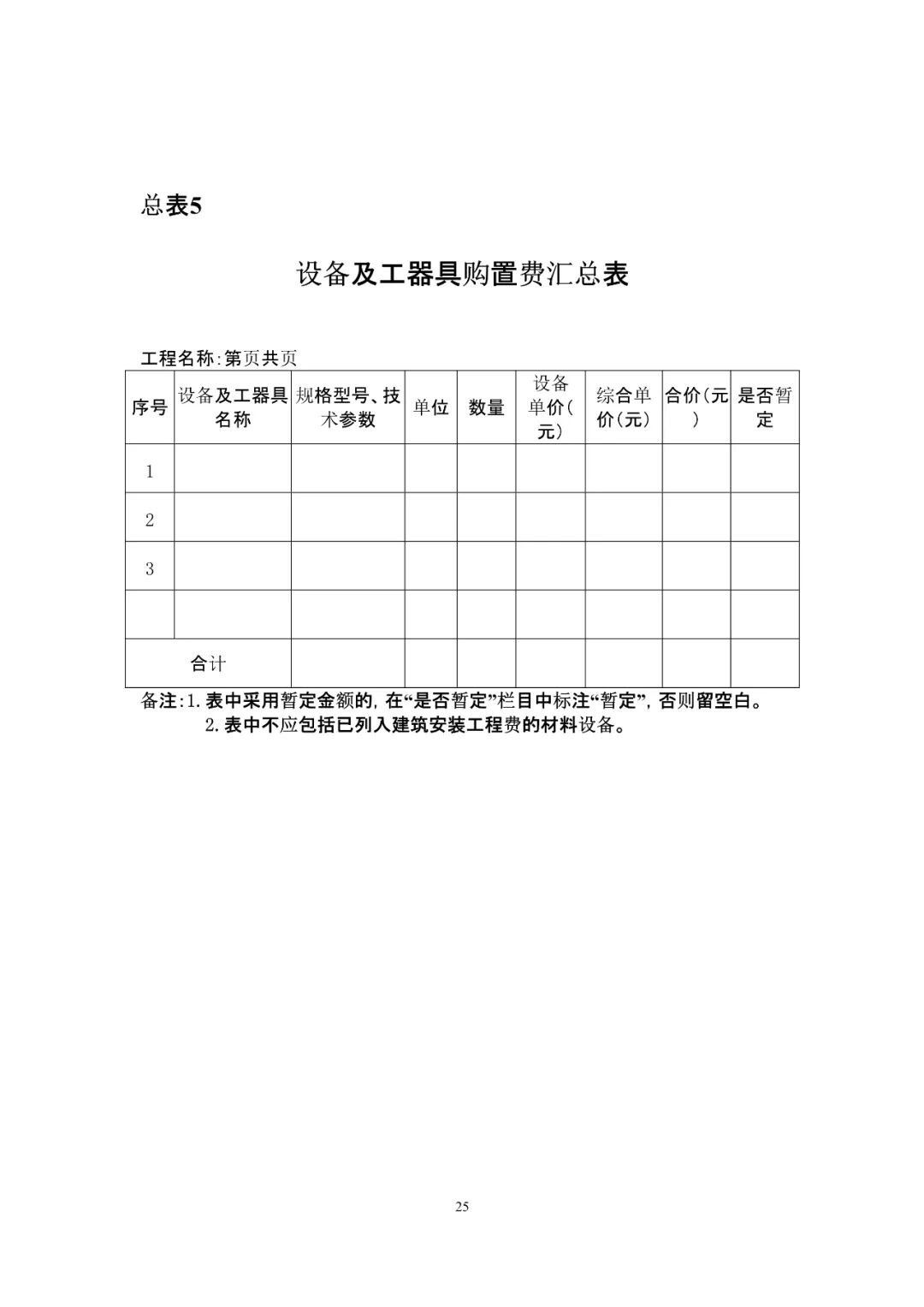 总表5

设备及工器具购置费汇总表

工程名称:第页共页

| 序号 | 设备及工器具名称 | 规格型号、技术参数 | 单位 | 数量 | 设备单价(元) | 综合单价(元) | 合价(元) | 是否暂定 |
|---|---|---|---|---|---|---|---|---|
| 1 | | | | | | | | |
| 2 | | | | | | | | |
| 3 | | | | | | | | |
| | | | | | | | | |
| 合计 | | | | | | | | |

备注:1.表中采用暂定金额的,在“是否暂定”栏目中标注“暂定”,否则留空白。
2.表中不应包括已列入建筑安装工程费的材料设备。

25